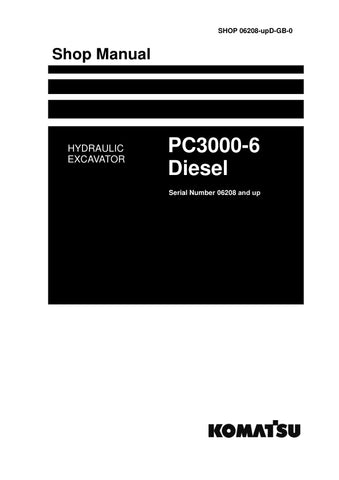 SHOP 06208-upD-GB-0

Shop Manual

HYDRAULIC EXCAVATOR

PC3000-6
Diesel

Serial Number 06208 and up

KOMATSU